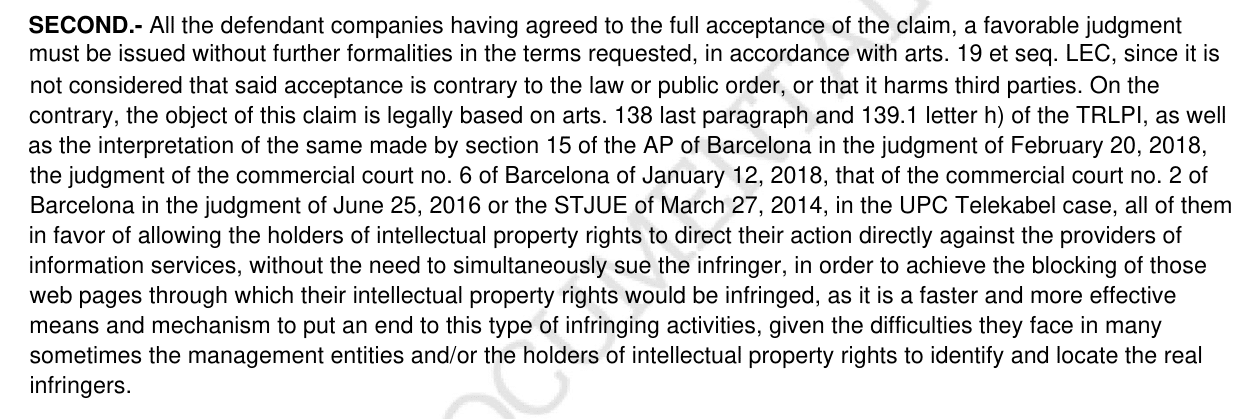 SECOND.- All the defendant companies having agreed to the full acceptance of the claim, a favorable judgment must be issued without further formalities in the terms requested, in accordance with arts. 19 et seq. LEC, since it is not considered that said acceptance is contrary to the law or public order, or that it harms third parties. On the contrary, the object of this claim is legally based on arts. 138 last paragraph and 139.1 letter h) of the TRLPI, as well as the interpretation of the same made by section 15 of the AP of Barcelona in the judgment of February 20, 2018, the judgment of the commercial court no. 6 of Barcelona of January 12, 2018, that of the commercial court no. 2 of Barcelona in the judgment of June 25, 2016 or the STJUE of March 27, 2014, in the UPC Telekabel case, all of them in favor of allowing the holders of intellectual property rights to direct their action directly against the providers of information services, without the need to simultaneously sue the infringer, in order to achieve the blocking of those web pages through which their intellectual property rights would be infringed, as it is a faster and more effective means and mechanism to put an end to this type of infringing activities, given the difficulties they face in many sometimes the management entities and/or the holders of intellectual property rights to identify and locate the real infringers.